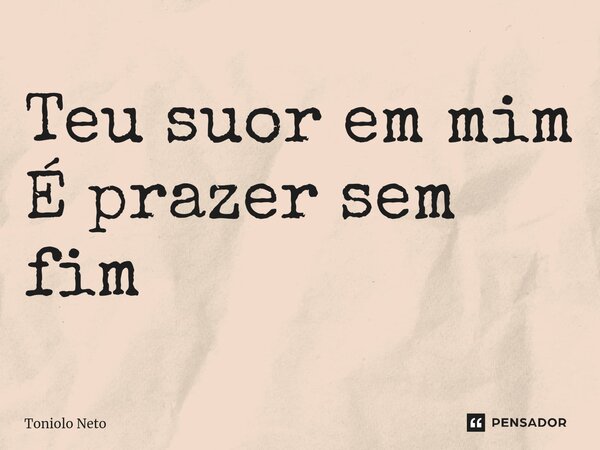 Teu suor em mim
É prazer sem fim

Toniolo Neto

PENSADOR